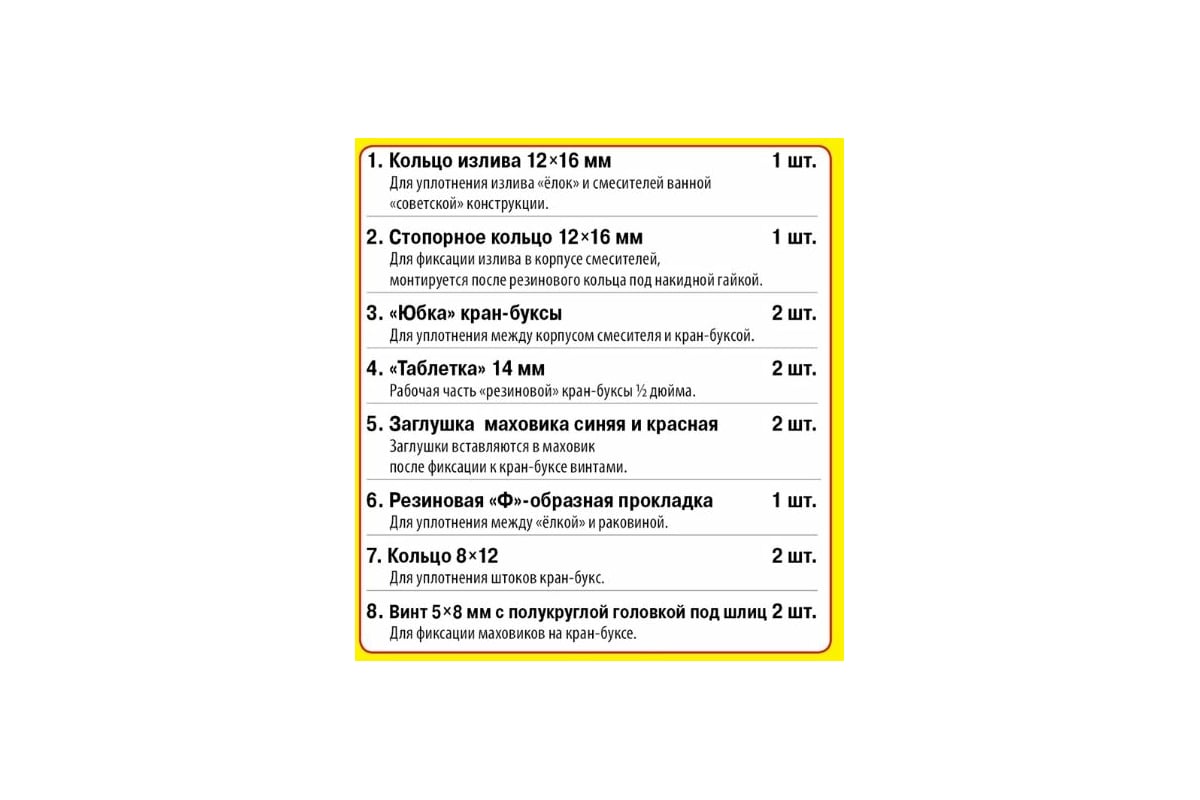 1. Кольцо излива 12×16 мм 1 шт.
Для уплотнения излива «ёлок» и смесителей ванной «советской» конструкции.

2. Стопорное кольцо 12×16 мм 1 шт.
Для фиксации излива в корпусе смесителей, монтируется после резинового кольца под накидной гайкой.

3. «Юбка» кран-буксы 2 шт.
Для уплотнения между корпусом смесителя и кран-буксой.

4. «Таблетка» 14 мм 2 шт.
Рабочая часть «резиновой» кран-буксы ½ дюйма.

5. Заглушка маховика синяя и красная 2 шт.
Заглушки вставляются в маховик после фиксации к кран-буксе винтами.

6. Резиновая «Ф»-образная прокладка 1 шт.
Для уплотнения между «ёлкой» и раковиной.

7. Кольцо 8×12 2 шт.
Для уплотнения штоков кран-букс.

8. Винт 5×8 мм с полукруглой головкой под шлиц 2 шт.
Для фиксации маховиков на кран-буксе.